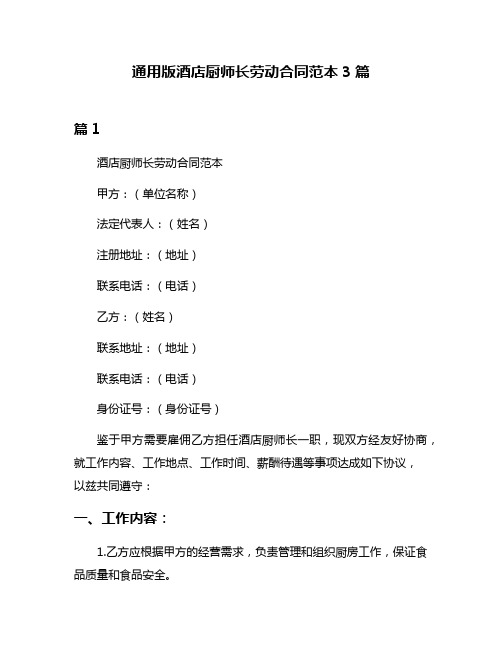 通用版酒店厨师长劳动合同范本 3 篇

篇 1

酒店厨师长劳动合同范本

甲方：（单位名称）

法定代表人：（姓名）

注册地址：（地址）

联系电话：（电话）

乙方：（姓名）

联系地址：（地址）

联系电话：（电话）

身份证号：（身份证号）

鉴于甲方需要雇佣乙方担任酒店厨师长一职，现双方经友好协商，就工作内容、工作地点、工作时间、薪酬待遇等事项达成如下协议，以兹共同遵守：

一、工作内容：

1.乙方应根据甲方的经营需求，负责管理和组织厨房工作，保证食品质量和食品安全。